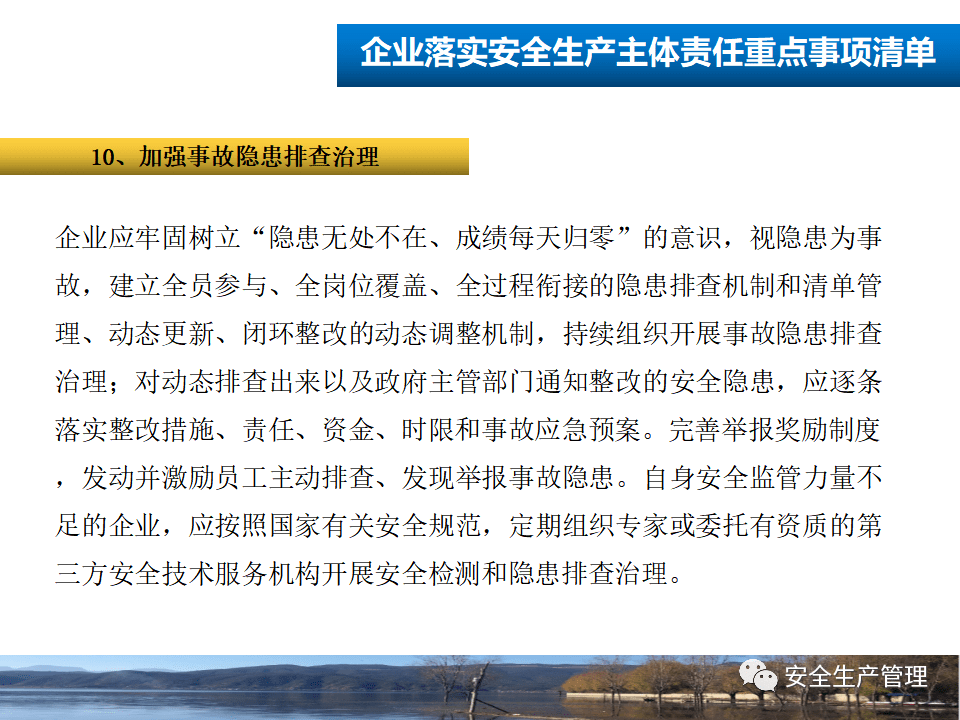 企业落实安全生产主体责任重点事项清单

10、加强事故隐患排查治理

企业应牢固树立“隐患无处不在、成绩每天归零”的意识，视隐患为事故，建立全员参与、全岗位覆盖、全过程衔接的隐患排查机制和清单管理、动态更新、闭环整改的动态调整机制，持续组织开展事故隐患排查治理；对动态排查出来以及政府主管部门通知整改的安全隐患，应逐条落实整改措施、责任、资金、时限和事故应急预案。完善举报奖励制度，发动并激励员工主动排查、发现举报事故隐患。自身安全监管力量不足的企业，应按照国家有关安全规范，定期组织专家或委托有资质的第三方安全技术服务机构开展安全检测和隐患排查治理。

安全生产管理